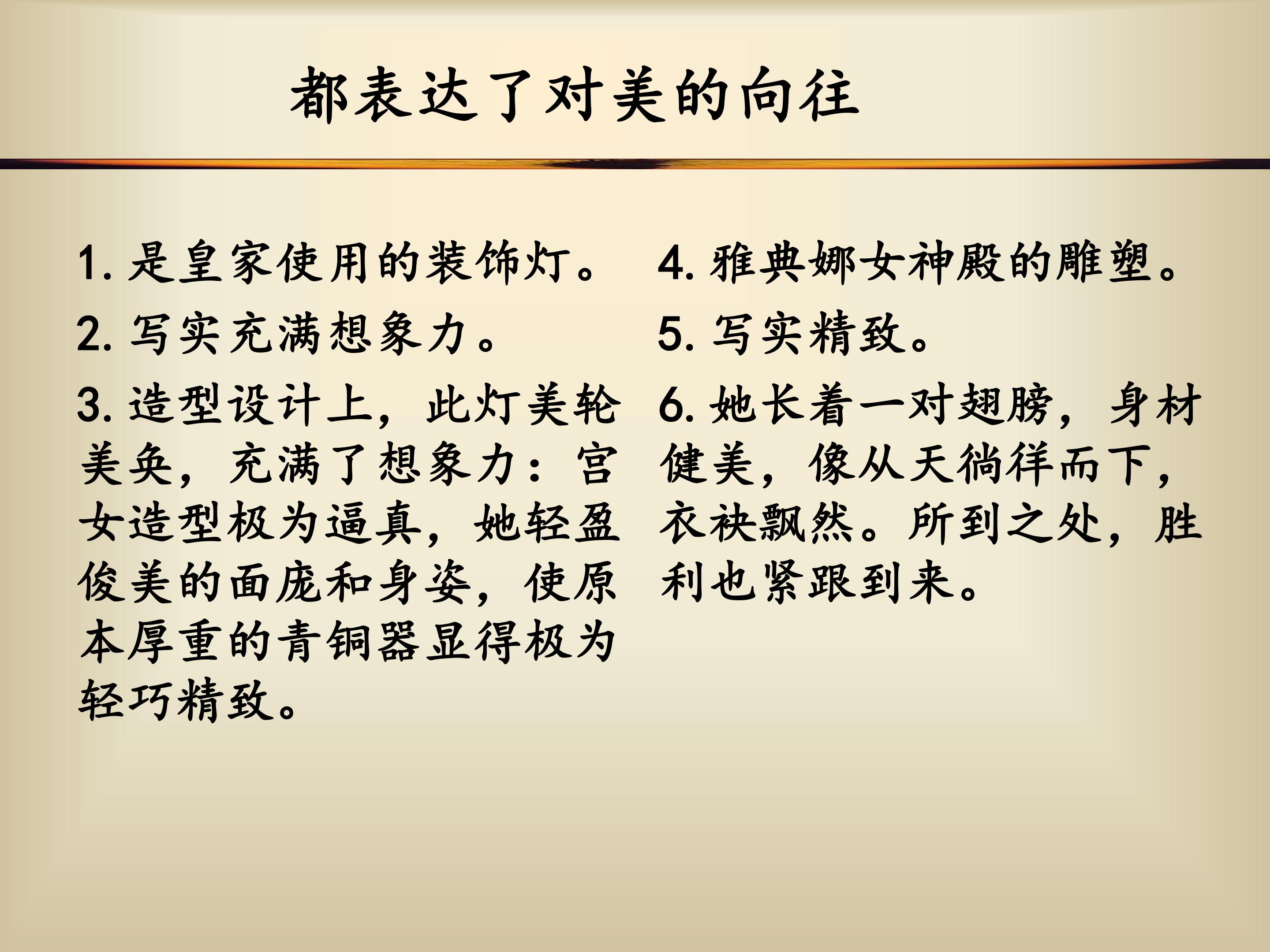 都表达了对美的向往

1.是皇家使用的装饰灯。

2.写实充满想象力。

3.造型设计上，此灯美轮美奂，充满了想象力：宫女造型极为逼真，她轻盈俊美的面庞和身姿，使原本厚重的青铜器显得极为轻巧精致。

4.雅典娜女神殿的雕塑。

5.写实精致。

6.她长着一对翅膀，身材健美，像从天徜徉而下，衣袂飘然。所到之处，胜利也紧跟到来。